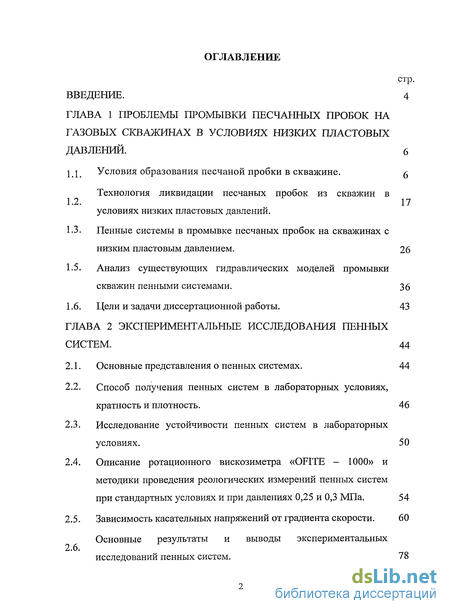 ОГЛАВЛЕНИЕ

стр.

ВВЕДЕНИЕ. 4

ГЛАВА 1 ПРОБЛЕМЫ ПРОМЫВКИ ПЕСЧАННЫХ ПРОБОК НА ГАЗОВЫХ СКВАЖИНАХ В УСЛОВИЯХ НИЗКИХ ПЛАСТОВЫХ ДАВЛЕНИЙ. 6

1.1. Условия образования песчаной пробки в скважине. 6

1.2. Технология ликвидации песчаных пробок из скважин в условиях низких пластовых давлений. 17

1.3. Пенные системы в промывке песчаных пробок на скважинах с низким пластовым давлением. 26

1.5. Анализ существующих гидравлических моделей промывки скважин пенными системами. 36

1.6. Цели и задачи диссертационной работы. 43

ГЛАВА 2 ЭКСПЕРИМЕНТАЛЬНЫЕ ИССЛЕДОВАНИЯ ПЕННЫХ СИСТЕМ. 44

2.1. Основные представления о пенных системах. 44

2.2. Способ получения пенных систем в лабораторных условиях, кратность и плотность. 46

2.3. Исследование устойчивости пенных систем в лабораторных условиях. 50

2.4. Описание ротационного вискозиметра «OFITE – 1000» и методики проведения реологических измерений пенных систем при стандартных условиях и при давлениях 0,25 и 0,3 МПа. 54

2.5. Зависимость касательных напряжений от градиента скорости. 60

2.6. Основные результаты и выводы экспериментальных исследований пенных систем. 78

2

dsLib.net
библиотека диссертаций